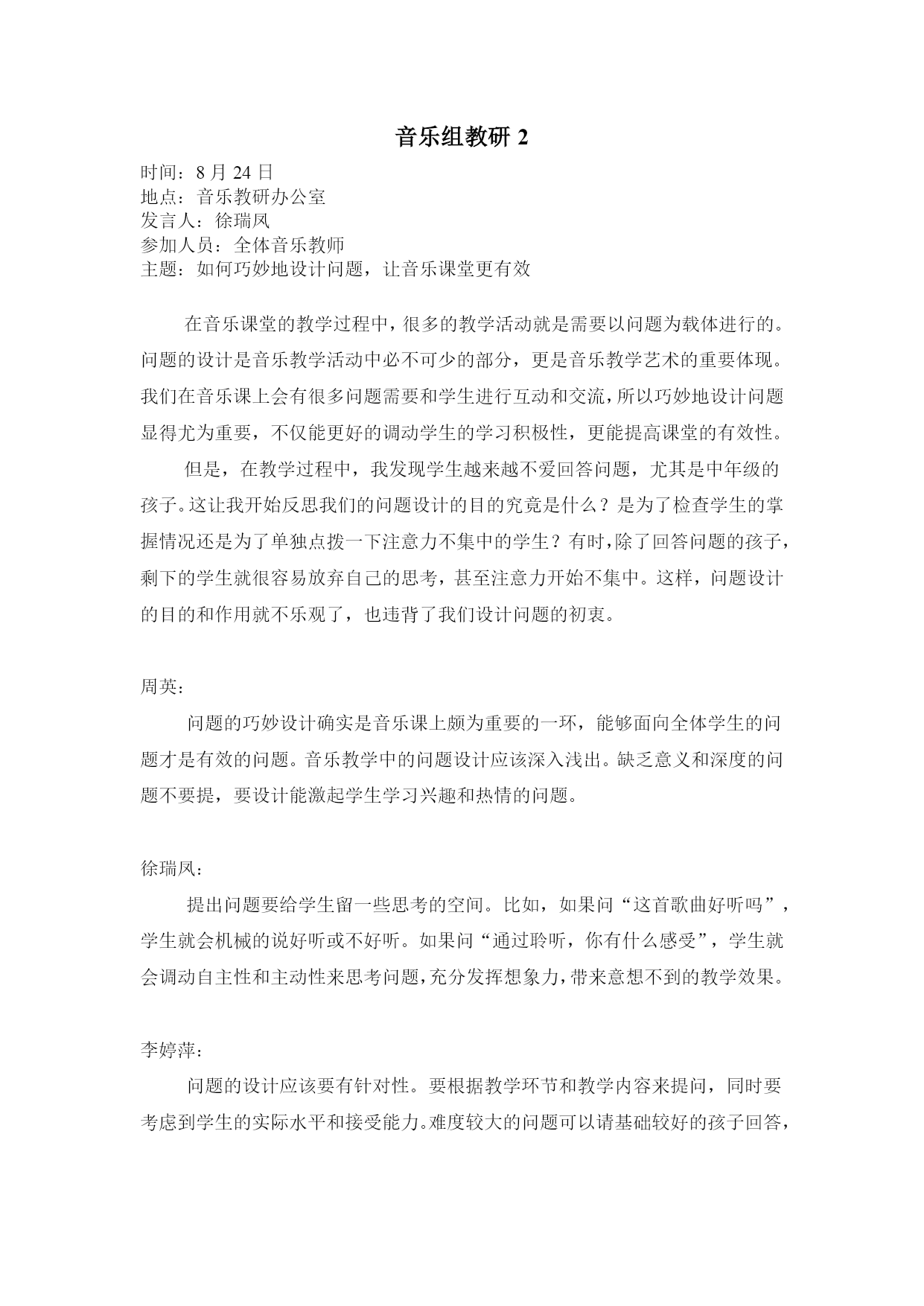 音乐组教研 2

时间：8 月 24 日
地点：音乐教研办公室
发言人：徐瑞凤
参加人员：全体音乐教师
主题：如何巧妙地设计问题，让音乐课堂更有效

在音乐课堂的教学过程中，很多的教学活动就是需要以问题为载体进行的。问题的设计是音乐教学活动中必不可少的部分，更是音乐教学艺术的重要体现。我们在音乐课上会有很多问题需要和学生进行互动和交流，所以巧妙地设计问题显得尤为重要，不仅能更好的调动学生的学习积极性，更能提高课堂的有效性。

但是，在教学过程中，我发现学生越来越不爱回答问题，尤其是中年级的孩子。这让我开始反思我们的问题设计的目的究竟是什么？是为了检查学生的掌握情况还是为了单独点拨一下注意力不集中的学生？有时，除了回答问题的孩子，剩下的学生就很容易放弃自己的思考，甚至注意力开始不集中。这样，问题设计的目的和作用就不乐观了，也违背了我们设计问题的初衷。

周英：

问题的巧妙设计确实是音乐课上颇为重要的一环，能够面向全体学生的问题才是有效的问题。音乐教学中的问题设计应该深入浅出。缺乏意义和深度的问题不要提，要设计能激起学生学习兴趣和热情的问题。

徐瑞凤：

提出问题要给学生留一些思考的空间。比如，如果问“这首歌曲好听吗”，学生就会机械的说好听或不好听。如果问“通过聆听，你有什么感受”，学生就会调动自主性和主动性来思考问题，充分发挥想象力，带来意想不到的教学效果。

李婷萍：

问题的设计应该要有针对性。要根据教学环节和教学内容来提问，同时要考虑到学生的实际水平和接受能力。难度较大的问题可以请基础较好的孩子回答，